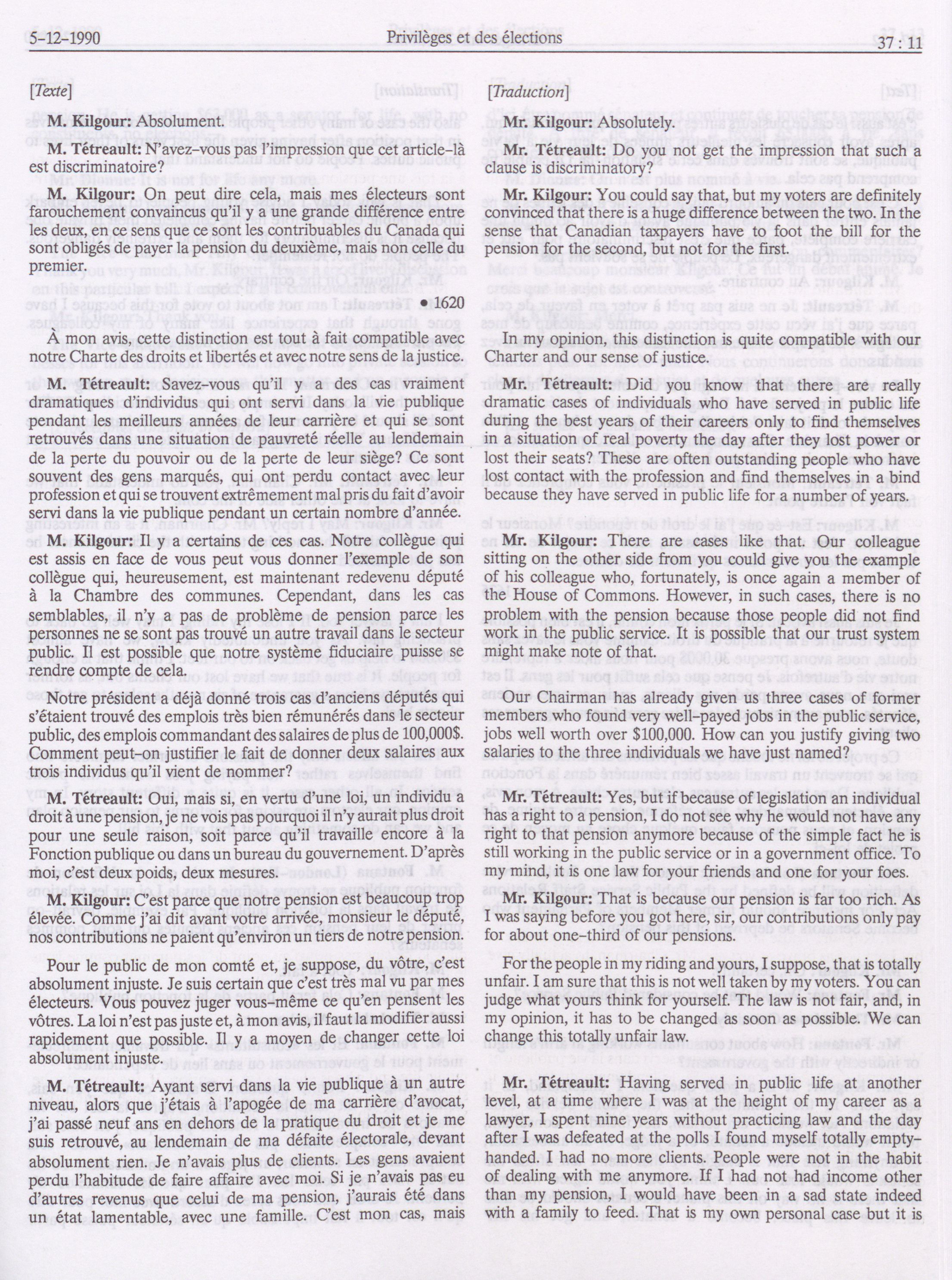 5-12-1990 Privilèges et des élections 37 : 11

[Texte]

M. Kilgour: Absolument.

M. Tétreault: N'avez-vous pas l'impression que cet article-là est discriminatoire?

M. Kilgour: On peut dire cela, mais mes électeurs sont farouchement convaincus qu'il y a une grande différence entre les deux, en ce sens que ce sont les contribuables du Canada qui sont obligés de payer la pension du deuxième, mais non celle du premier.

• 1620

À mon avis, cette distinction est tout à fait compatible avec notre Charte des droits et libertés et avec notre sens de la justice.

M. Tétreault: Savez-vous qu'il y a des cas vraiment dramatiques d'individus qui ont servi dans la vie publique pendant les meilleurs années de leur carrière et qui se sont retrouvés dans une situation de pauvreté réelle au lendemain de la perte du pouvoir ou de la perte de leur siège? Ce sont souvent des gens marqués, qui ont perdu contact avec leur profession et qui se trouvent extrêmement mal pris du fait d'avoir servi dans la vie publique pendant un certain nombre d'année.

M. Kilgour: Il y a certains de ces cas. Notre collègue qui est assis en face de vous peut vous donner l'exemple de son collègue qui, heureusement, est maintenant redevenu député à la Chambre des communes. Cependant, dans les cas semblables, il n'y a pas de problème de pension parce les personnes ne se sont pas trouvé un autre travail dans le secteur public. Il est possible que notre système fiduciaire puisse se rendre compte de cela.

Notre président a déjà donné trois cas d'anciens députés qui s'étaient trouvé des emplois très bien rémunérés dans le secteur public, des emplois commandant des salaires de plus de 100,000$. Comment peut-on justifier le fait de donner deux salaires aux trois individus qu'il vient de nommer?

M. Tétreault: Oui, mais si, en vertu d'une loi, un individu a droit à une pension, je ne vois pas pourquoi il n'y aurait plus droit pour une seule raison, soit parce qu'il travaille encore à la Fonction publique ou dans un bureau du gouvernement. D'après moi, c'est deux poids, deux mesures.

M. Kilgour: C'est parce que notre pension est beaucoup trop élevée. Comme j'ai dit avant votre arrivée, monsieur le député, nos contributions ne paient qu'environ un tiers de notre pension.

Pour le public de mon comté et, je suppose, du vôtre, c'est absolument injuste. Je suis certain que c'est très mal vu par mes électeurs. Vous pouvez juger vous-même ce qu'en pensent les vôtres. La loi n'est pas juste et, à mon avis, il faut la modifier aussi rapidement que possible. Il y a moyen de changer cette loi absolument injuste.

M. Tétreault: Ayant servi dans la vie publique à un autre niveau, alors que j'étais à l'apogée de ma carrière d'avocat, j'ai passé neuf ans en dehors de la pratique du droit et je me suis retrouvé, au lendemain de ma défaite électorale, devant absolument rien. Je n'avais plus de clients. Les gens avaient perdu l'habitude de faire affaire avec moi. Si je n'avais pas eu d'autres revenus que celui de ma pension, j'aurais été dans un état lamentable, avec une famille. C'est mon cas, mais

[Traduction]

Mr. Kilgour: Absolutely.

Mr. Tétreault: Do you not get the impression that such a clause is discriminatory?

Mr. Kilgour: You could say that, but my voters are definitely convinced that there is a huge difference between the two. In the sense that Canadian taxpayers have to foot the bill for the pension for the second, but not for the first.

In my opinion, this distinction is quite compatible with our Charter and our sense of justice.

Mr. Tétreault: Did you know that there are really dramatic cases of individuals who have served in public life during the best years of their careers only to find themselves in a situation of real poverty the day after they lost power or lost their seats? These are often outstanding people who have lost contact with the profession and find themselves in a bind because they have served in public life for a number of years.

Mr. Kilgour: There are cases like that. Our colleague sitting on the other side from you could give you the example of his colleague who, fortunately, is once again a member of the House of Commons. However, in such cases, there is no problem with the pension because those people did not find work in the public service. It is possible that our trust system might make note of that.

Our Chairman has already given us three cases of former members who found very well-payed jobs in the public service, jobs well worth over $100,000. How can you justify giving two salaries to the three individuals we have just named?

Mr. Tétreault: Yes, but if because of legislation an individual has a right to a pension, I do not see why he would not have any right to that pension anymore because of the simple fact he is still working in the public service or in a government office. To my mind, it is one law for your friends and one for your foes.

Mr. Kilgour: That is because our pension is far too rich. As I was saying before you got here, sir, our contributions only pay for about one-third of our pensions.

For the people in my riding and yours, I suppose, that is totally unfair. I am sure that this is not well taken by my voters. You can judge what yours think for yourself. The law is not fair, and, in my opinion, it has to be changed as soon as possible. We can change this totally unfair law.

Mr. Tétreault: Having served in public life at another level, at a time where I was at the height of my career as a lawyer, I spent nine years without practicing law and the day after I was defeated at the polls I found myself totally empty-handed. I had no more clients. People were not in the habit of dealing with me anymore. If I had not had income other than my pension, I would have been in a sad state indeed with a family to feed. That is my own personal case but it is